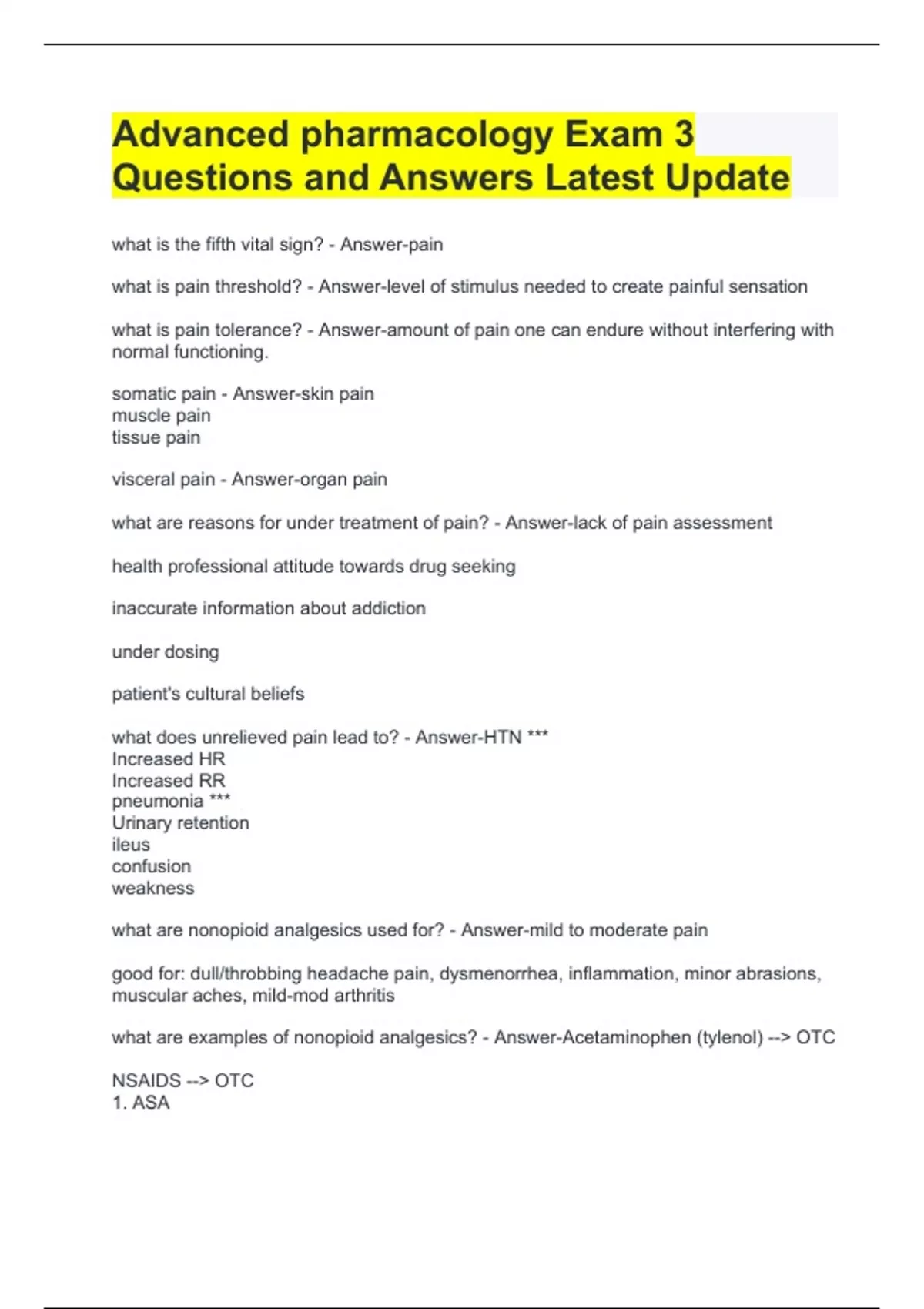 Advanced pharmacology Exam 3 Questions and Answers Latest Update

what is the fifth vital sign? - Answer-pain

what is pain threshold? - Answer-level of stimulus needed to create painful sensation

what is pain tolerance? - Answer-amount of pain one can endure without interfering with normal functioning.

somatic pain - Answer-skin pain
muscle pain
tissue pain

visceral pain - Answer-organ pain

what are reasons for under treatment of pain? - Answer-lack of pain assessment

health professional attitude towards drug seeking

inaccurate information about addiction

under dosing

patient's cultural beliefs

what does unrelieved pain lead to? - Answer-HTN ***
Increased HR
Increased RR
pneumonia ***
Urinary retention
ileus
confusion
weakness

what are nonopioid analgesics used for? - Answer-mild to moderate pain

good for: dull/throbbing headache pain, dysmenorrhea, inflammation, minor abrasions, muscular aches, mild-mod arthritis

what are examples of nonopioid analgesics? - Answer-Acetaminophen (tylenol) --> OTC

NSAIDS --> OTC
1. ASA